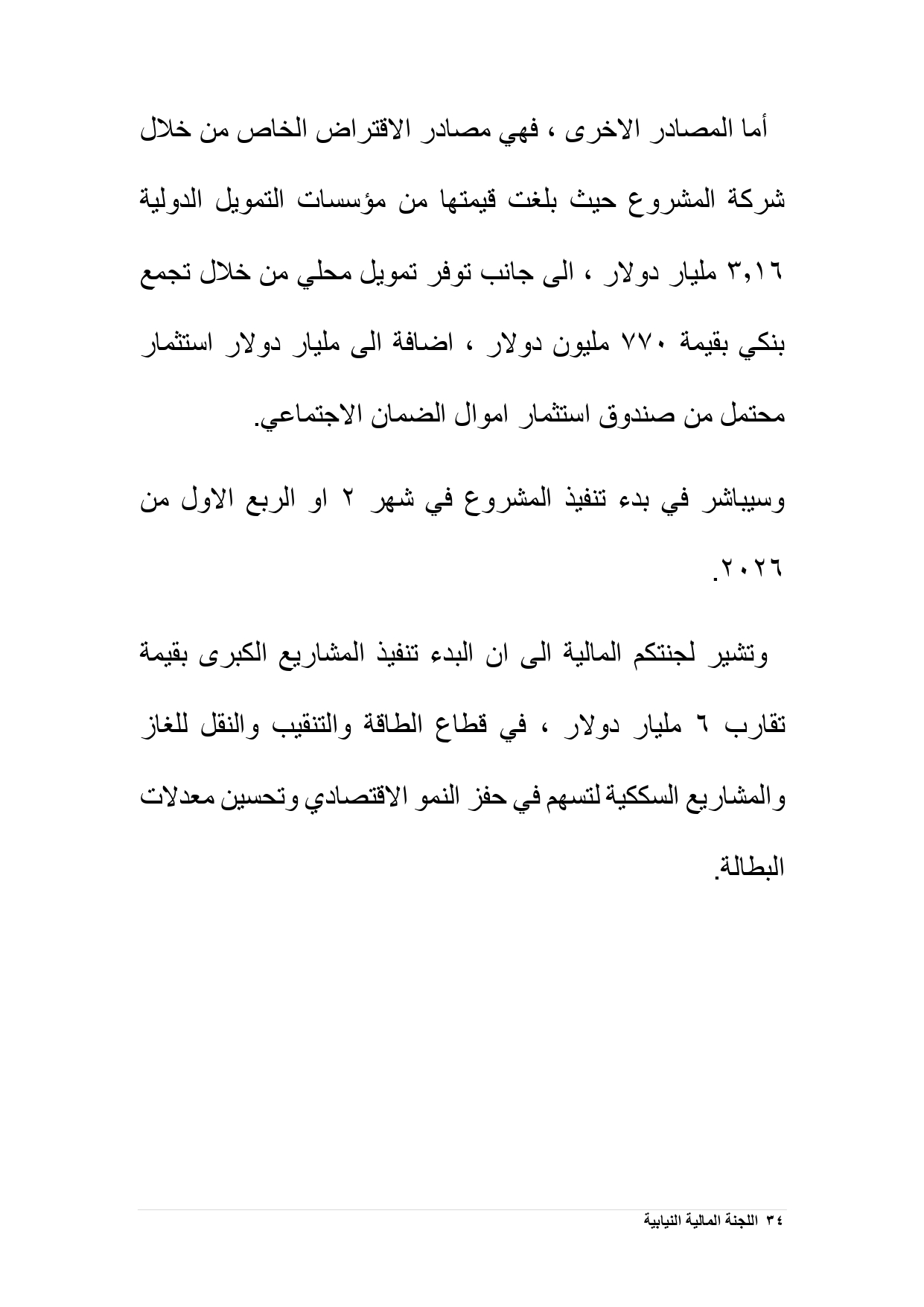 أما المصادر الاخرى ، فهي مصادر الاقتراض الخاص من خلال شركة المشروع حيث بلغت قيمتها من مؤسسات التمويل الدولية ٣,١٦ مليار دولار ، الى جانب توفر تمويل محلي من خلال تجمع بنكي بقيمة ٧٧٠ مليون دولار ، اضافة الى مليار دولار استثمار محتمل من صندوق استثمار اموال الضمان الاجتماعي.

وسيباشر في بدء تنفيذ المشروع في شهر ٢ او الربع الاول من ٢٠٢٦.

وتشير لجنتكم المالية الى ان البدء تنفيذ المشاريع الكبرى بقيمة تقارب ٦ مليار دولار ، في قطاع الطاقة والتنقيب والنقل للغاز والمشاريع السككية لتسهم في حفز النمو الاقتصادي وتحسين معدلات البطالة.

٣٤ اللجنة المالية النيابية